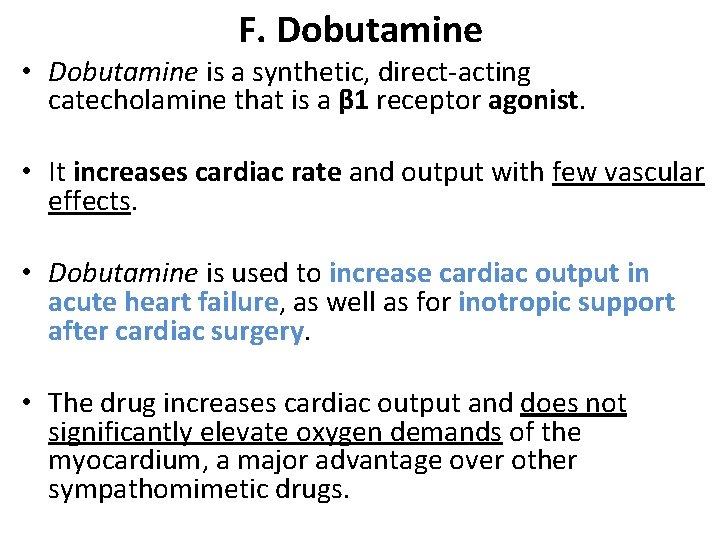 F. Dobutamine

• Dobutamine is a synthetic, direct-acting catecholamine that is a β1 receptor agonist.

• It increases cardiac rate and output with few vascular effects.

• Dobutamine is used to increase cardiac output in acute heart failure, as well as for inotropic support after cardiac surgery.

• The drug increases cardiac output and does not significantly elevate oxygen demands of the myocardium, a major advantage over other sympathomimetic drugs.